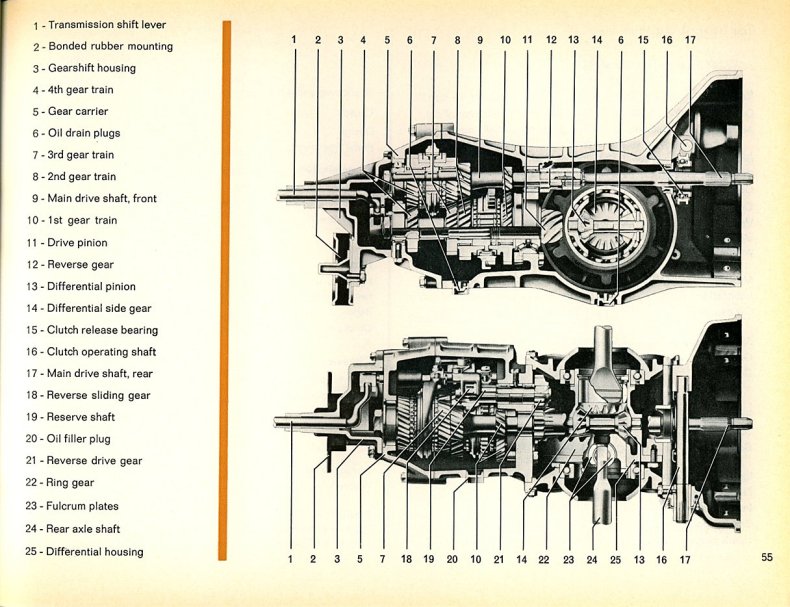 1 - Transmission shift lever
2 - Bonded rubber mounting
3 - Gearshift housing
4 - 4th gear train
5 - Gear carrier
6 - Oil drain plugs
7 - 3rd gear train
8 - 2nd gear train
9 - Main drive shaft, front
10 - 1st gear train
11 - Drive pinion
12 - Reverse gear
13 - Differential pinion
14 - Differential side gear
15 - Clutch release bearing
16 - Clutch operating shaft
17 - Main drive shaft, rear
18 - Reverse sliding gear
19 - Reserve shaft
20 - Oil filler plug
21 - Reverse drive gear
22 - Ring gear
23 - Fulcrum plates
24 - Rear axle shaft
25 - Differential housing

1 2 3 4 5 6 7 8 9 10 11 12 13 14 6 15 16 17

1 2 3 5 7 18 19 20 10 21 14 22 23 24 25 13 16 17

55